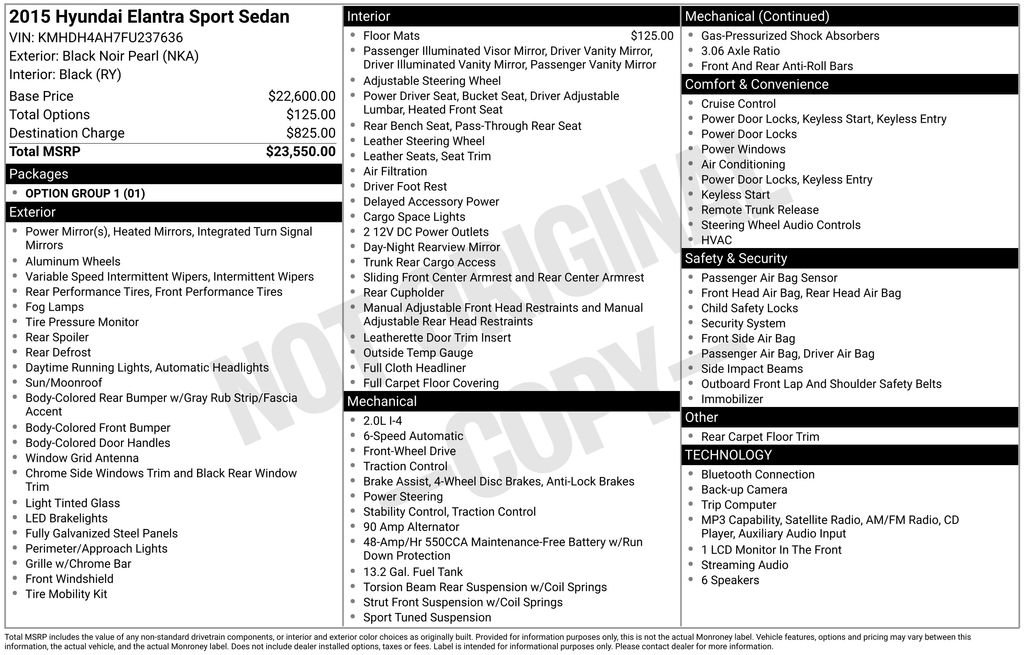 2015 Hyundai Elantra Sport Sedan
VIN: KMHDH4AH7FU237636
Exterior: Black Noir Pearl (NKA)
Interior: Black (RY)

| Base Price | $22,600.00 |
|---|---|
| Total Options | $125.00 |
| Destination Charge | $825.00 |
| Total MSRP | $23,550.00 |

Packages
- OPTION GROUP 1 (01)

Exterior
- Power Mirror(s), Heated Mirrors, Integrated Turn Signal Mirrors
- Aluminum Wheels
- Variable Speed Intermittent Wipers, Intermittent Wipers
- Rear Performance Tires, Front Performance Tires
- Fog Lamps
- Tire Pressure Monitor
- Rear Spoiler
- Rear Defrost
- Daytime Running Lights, Automatic Headlights
- Sun/Moonroof
- Body-Colored Rear Bumper w/Gray Rub Strip/Fascia Accent
- Body-Colored Front Bumper
- Body-Colored Door Handles
- Window Grid Antenna
- Chrome Side Windows Trim and Black Rear Window Trim
- Light Tinted Glass
- LED Brakelights
- Fully Galvanized Steel Panels
- Perimeter/Approach Lights
- Grille w/Chrome Bar
- Front Windshield
- Tire Mobility Kit

Interior
- Floor Mats $125.00
- Passenger Illuminated Visor Mirror, Driver Vanity Mirror, Driver Illuminated Vanity Mirror, Passenger Vanity Mirror
- Adjustable Steering Wheel
- Power Driver Seat, Bucket Seat, Driver Adjustable Lumbar, Heated Front Seat
- Rear Bench Seat, Pass-Through Rear Seat
- Leather Steering Wheel
- Leather Seats, Seat Trim
- Air Filtration
- Driver Foot Rest
- Delayed Accessory Power
- Cargo Space Lights
- 2 12V DC Power Outlets
- Day-Night Rearview Mirror
- Trunk Rear Cargo Access
- Sliding Front Center Armrest and Rear Center Armrest
- Rear Cupholder
- Manual Adjustable Front Head Restraints and Manual Adjustable Rear Head Restraints
- Leatherette Door Trim Insert
- Outside Temp Gauge
- Full Cloth Headliner
- Full Carpet Floor Covering

Mechanical
- 2.0L I-4
- 6-Speed Automatic
- Front-Wheel Drive
- Traction Control
- Brake Assist, 4-Wheel Disc Brakes, Anti-Lock Brakes
- Power Steering
- Stability Control, Traction Control
- 90 Amp Alternator
- 48-Amp/Hr 550CCA Maintenance-Free Battery w/Run Down Protection
- 13.2 Gal. Fuel Tank
- Torsion Beam Rear Suspension w/Coil Springs
- Strut Front Suspension w/Coil Springs
- Sport Tuned Suspension

Mechanical (Continued)
- Gas-Pressurized Shock Absorbers
- 3.06 Axle Ratio
- Front And Rear Anti-Roll Bars

Comfort & Convenience
- Cruise Control
- Power Door Locks, Keyless Start, Keyless Entry
- Power Door Locks
- Power Windows
- Air Conditioning
- Power Door Locks, Keyless Entry
- Keyless Start
- Remote Trunk Release
- Steering Wheel Audio Controls
- HVAC

Safety & Security
- Passenger Air Bag Sensor
- Front Head Air Bag, Rear Head Air Bag
- Child Safety Locks
- Security System
- Front Side Air Bag
- Passenger Air Bag, Driver Air Bag
- Side Impact Beams
- Outboard Front Lap And Shoulder Safety Belts
- Immobilizer

Other
- Rear Carpet Floor Trim

TECHNOLOGY
- Bluetooth Connection
- Back-up Camera
- Trip Computer
- MP3 Capability, Satellite Radio, AM/FM Radio, CD Player, Auxiliary Audio Input
- 1 LCD Monitor In The Front
- Streaming Audio
- 6 Speakers

NOT ORIGINAL COPY

Total MSRP includes the value of any non-standard drivetrain components, or interior and exterior color choices as originally built. Provided for information purposes only, this is not the actual Monroney label. Vehicle features, options and pricing may vary between this information, the actual vehicle, and the actual Monroney label. Does not include dealer installed options, taxes or fees. Label is intended for informational purposes only. Please contact dealer for more information.